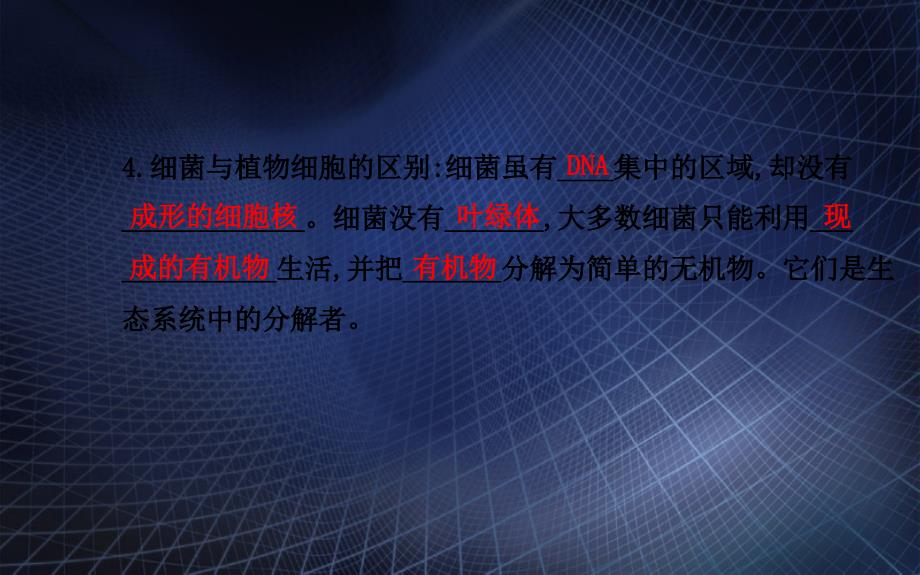 4.细菌与植物细胞的区别:细菌虽有DNA集中的区域,却没有成形的细胞核。细菌没有叶绿体,大多数细菌只能利用现成的有机物生活,并把有机物分解为简单的无机物。它们是生态系统中的分解者。